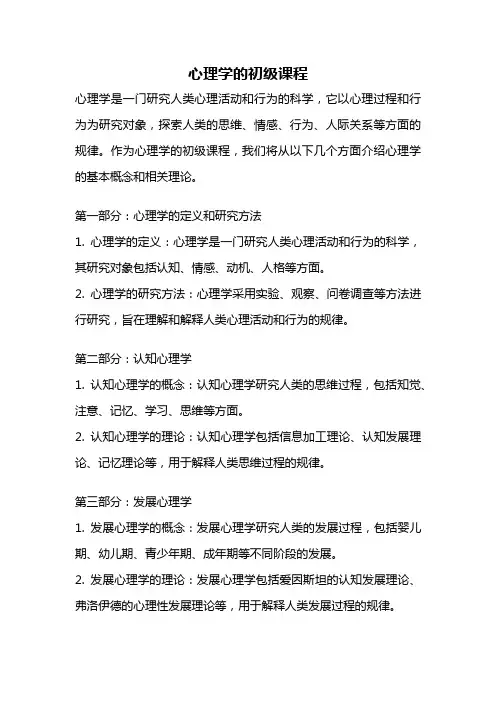 心理学的初级课程

心理学是一门研究人类心理活动和行为的科学，它以心理过程和行为为研究对象，探索人类的思维、情感、行为、人际关系等方面的规律。作为心理学的初级课程，我们将从以下几个方面介绍心理学的基本概念和相关理论。

第一部分：心理学的定义和研究方法

1. 心理学的定义：心理学是一门研究人类心理活动和行为的科学，其研究对象包括认知、情感、动机、人格等方面。

2. 心理学的研究方法：心理学采用实验、观察、问卷调查等方法进行研究，旨在理解和解释人类心理活动和行为的规律。

第二部分：认知心理学

1. 认知心理学的概念：认知心理学研究人类的思维过程，包括知觉、注意、记忆、学习、思维等方面。

2. 认知心理学的理论：认知心理学包括信息加工理论、认知发展理论、记忆理论等，用于解释人类思维过程的规律。

第三部分：发展心理学

1. 发展心理学的概念：发展心理学研究人类的发展过程，包括婴儿期、幼儿期、青少年期、成年期等不同阶段的发展。

2. 发展心理学的理论：发展心理学包括爱因斯坦的认知发展理论、弗洛伊德的心理性发展理论等，用于解释人类发展过程的规律。